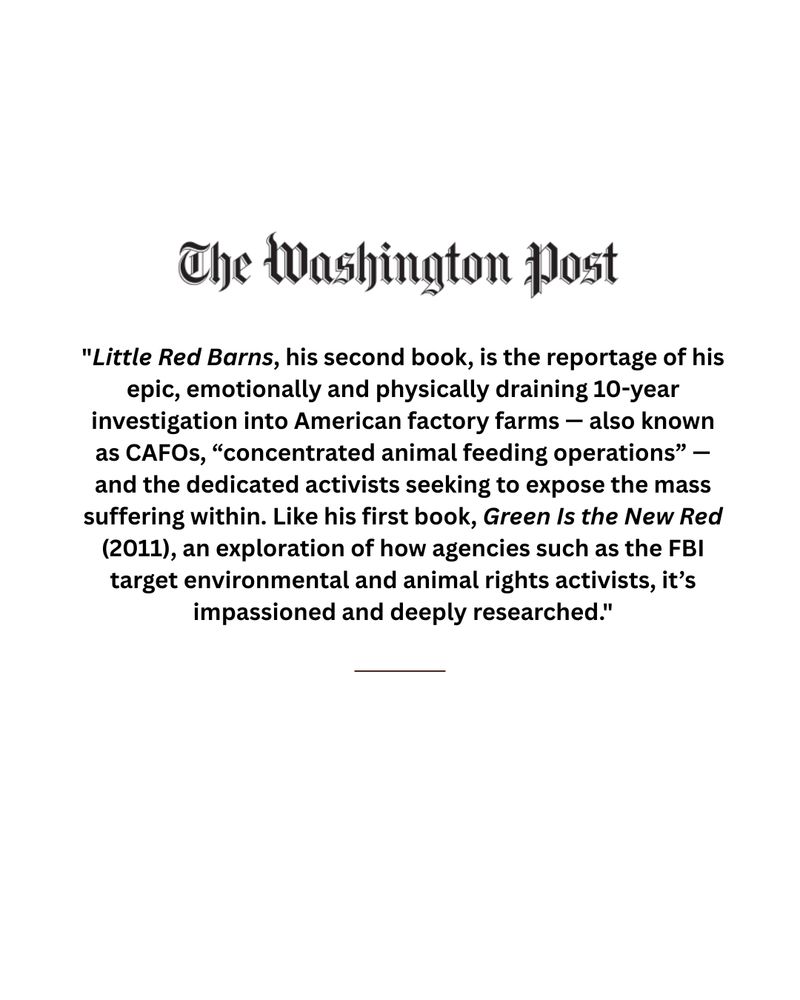 The Washington Post

"Little Red Barns, his second book, is the reportage of his epic, emotionally and physically draining 10-year investigation into American factory farms — also known as CAFOs, “concentrated animal feeding operations” — and the dedicated activists seeking to expose the mass suffering within. Like his first book, Green Is the New Red (2011), an exploration of how agencies such as the FBI target environmental and animal rights activists, it’s impassioned and deeply researched."